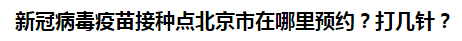 新冠病毒疫苗接种点北京市在哪里预约？打几针？